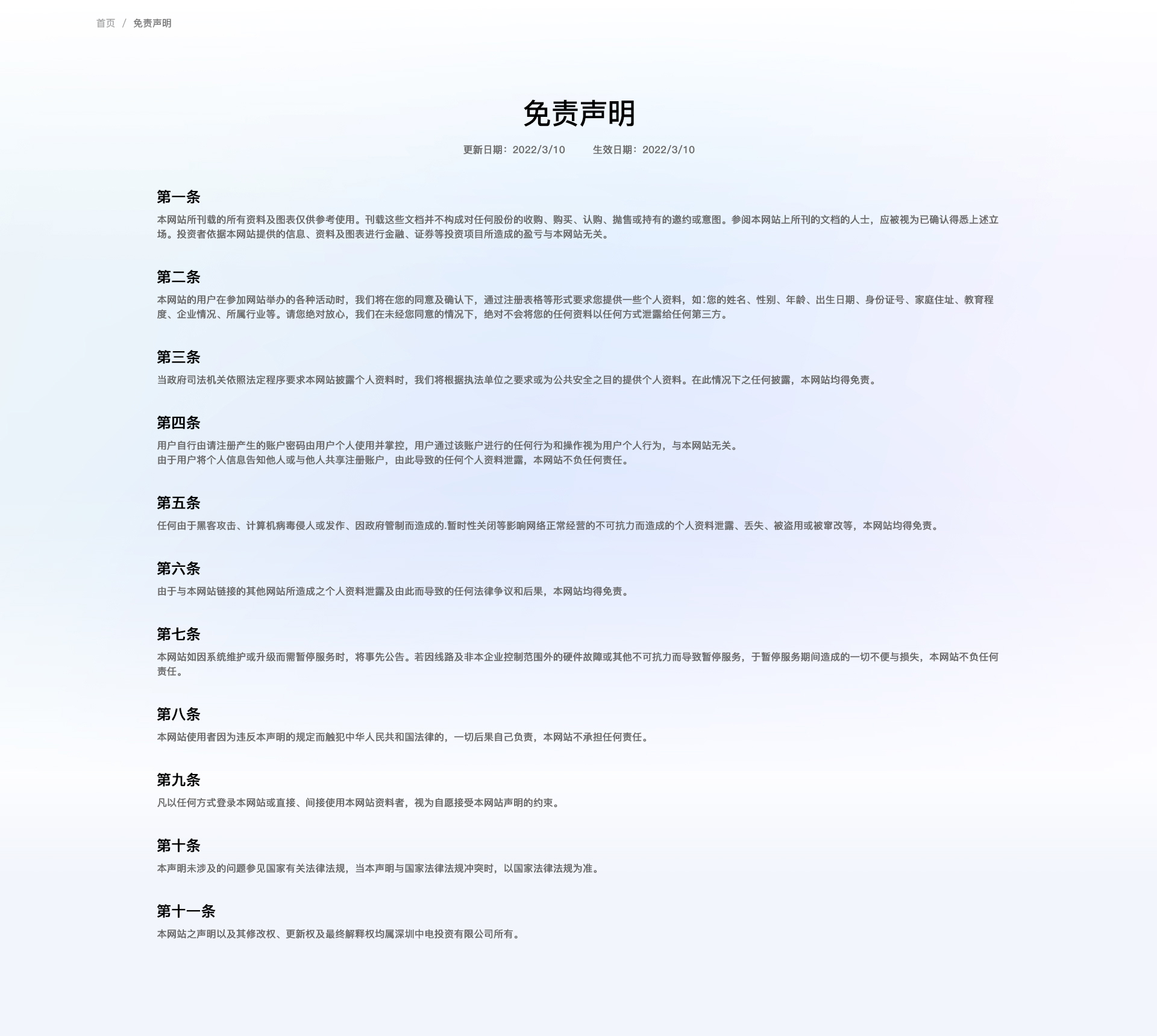 首页 / 免责声明

免责声明

更新日期：2022/3/10　　生效日期：2022/3/10

第一条

本网站所刊载的所有资料及图表仅供参考使用。刊载这些文档并不构成对任何股份的收购、购买、认购、抛售或持有的邀约或意图。参阅本网站上所刊的文档的人士，应被视为已确认得悉上述立场。投资者依据本网站提供的信息、资料及图表进行金融、证券等投资项目所造成的盈亏与本网站无关。

第二条

本网站的用户在参加网站举办的各种活动时，我们将在您的同意及确认下，通过注册表格等形式要求您提供一些个人资料，如：您的姓名、性别、年龄、出生日期、身份证号、家庭住址、教育程度、企业情况、所属行业等。请您绝对放心，我们在未经您同意的情况下，绝对不会将您的任何资料以任何方式泄露给任何第三方。

第三条

当政府司法机关依照法定程序要求本网站披露个人资料时，我们将根据执法单位之要求或为公共安全之目的提供个人资料。在此情况下之任何披露，本网站均得免责。

第四条

用户自行由请注册产生的账户密码由用户个人使用并掌控，用户通过该账户进行的任何行为和操作视为用户个人行为，与本网站无关。
由于用户将个人信息告知他人或与他人共享注册账户，由此导致的任何个人资料泄露，本网站不负任何责任。

第五条

任何由于黑客攻击、计算机病毒侵人或发作、因政府管制而造成的.暂时性关闭等影响网络正常经营的不可抗力而造成的个人资料泄露、丢失、被盗用或被窜改等，本网站均得免责。

第六条

由于与本网站链接的其他网站所造成之个人资料泄露及由此而导致的任何法律争议和后果，本网站均得免责。

第七条

本网站如因系统维护或升级而需暂停服务时，将事先公告。若因线路及非本企业控制范围外的硬件故障或其他不可抗力而导致暂停服务，于暂停服务期间造成的一切不便与损失，本网站不负任何责任。

第八条

本网站使用者因为违反本声明的规定而触犯中华人民共和国法律的，一切后果自己负责，本网站不承担任何责任。

第九条

凡以任何方式登录本网站或直接、间接使用本网站资料者，视为自愿接受本网站声明的约束。

第十条

本声明未涉及的问题参见国家有关法律法规，当本声明与国家法律法规冲突时，以国家法律法规为准。

第十一条

本网站之声明以及其修改权、更新权及最终解释权均属深圳中电投资有限公司所有。